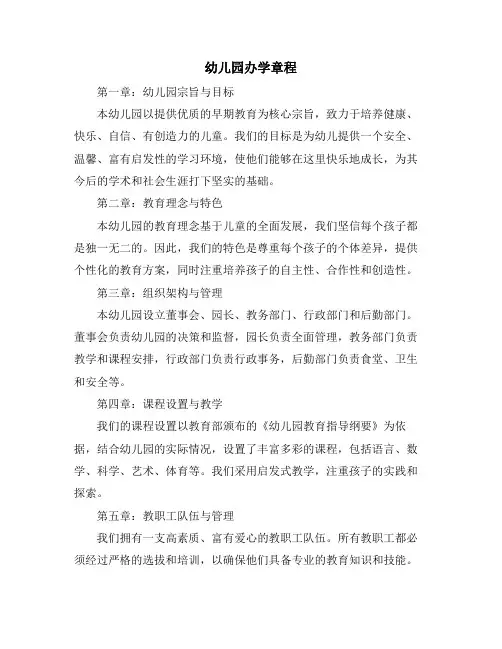 幼儿园办学章程

第一章：幼儿园宗旨与目标

本幼儿园以提供优质的早期教育为核心宗旨，致力于培养健康、快乐、自信、有创造力的儿童。我们的目标是为幼儿提供一个安全、温馨、富有启发性的学习环境，使他们能够在这里快乐地成长，为其今后的学术和社会生涯打下坚实的基础。

第二章：教育理念与特色

本幼儿园的教育理念基于儿童的全面发展，我们坚信每个孩子都是独一无二的。因此，我们的特色是尊重每个孩子的个体差异，提供个性化的教育方案，同时注重培养孩子的自主性、合作性和创造性。

第三章：组织架构与管理

本幼儿园设立董事会、园长、教务部门、行政部门和后勤部门。董事会负责幼儿园的决策和监督，园长负责全面管理，教务部门负责教学和课程安排，行政部门负责行政事务，后勤部门负责食堂、卫生和安全等。

第四章：课程设置与教学

我们的课程设置以教育部颁布的《幼儿园教育指导纲要》为依据，结合幼儿园的实际情况，设置了丰富多彩的课程，包括语言、数学、科学、艺术、体育等。我们采用启发式教学，注重孩子的实践和探索。

第五章：教职工队伍与管理

我们拥有一支高素质、富有爱心的教职工队伍。所有教职工都必须经过严格的选拔和培训，以确保他们具备专业的教育知识和技能。